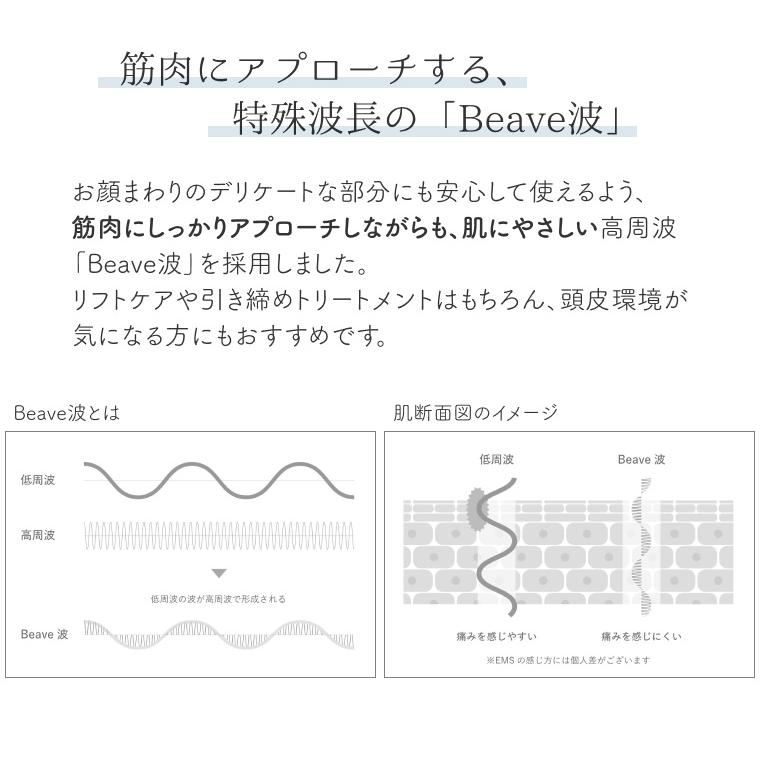 筋肉にアプローチする、
特殊波長の「Beave波」

お顔まわりのデリケートな部分にも安心して使えるよう、筋肉にしっかりアプローチしながらも、肌にやさしい高周波「Beave波」を採用しました。
リフトケアや引き締めトリートメントはもちろん、頭皮環境が気になる方にもおすすめです。

Beave波とは

低周波

高周波

低周波の波が高周波で形成される

Beave 波

肌断面図のイメージ

低周波

Beave 波

痛みを感じやすい

痛みを感じにくい

※EMS の感じ方には個人差がございます